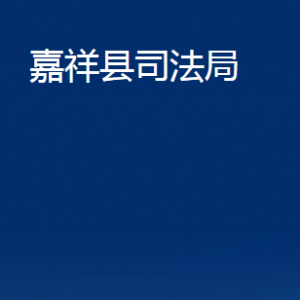 嘉祥县司法局